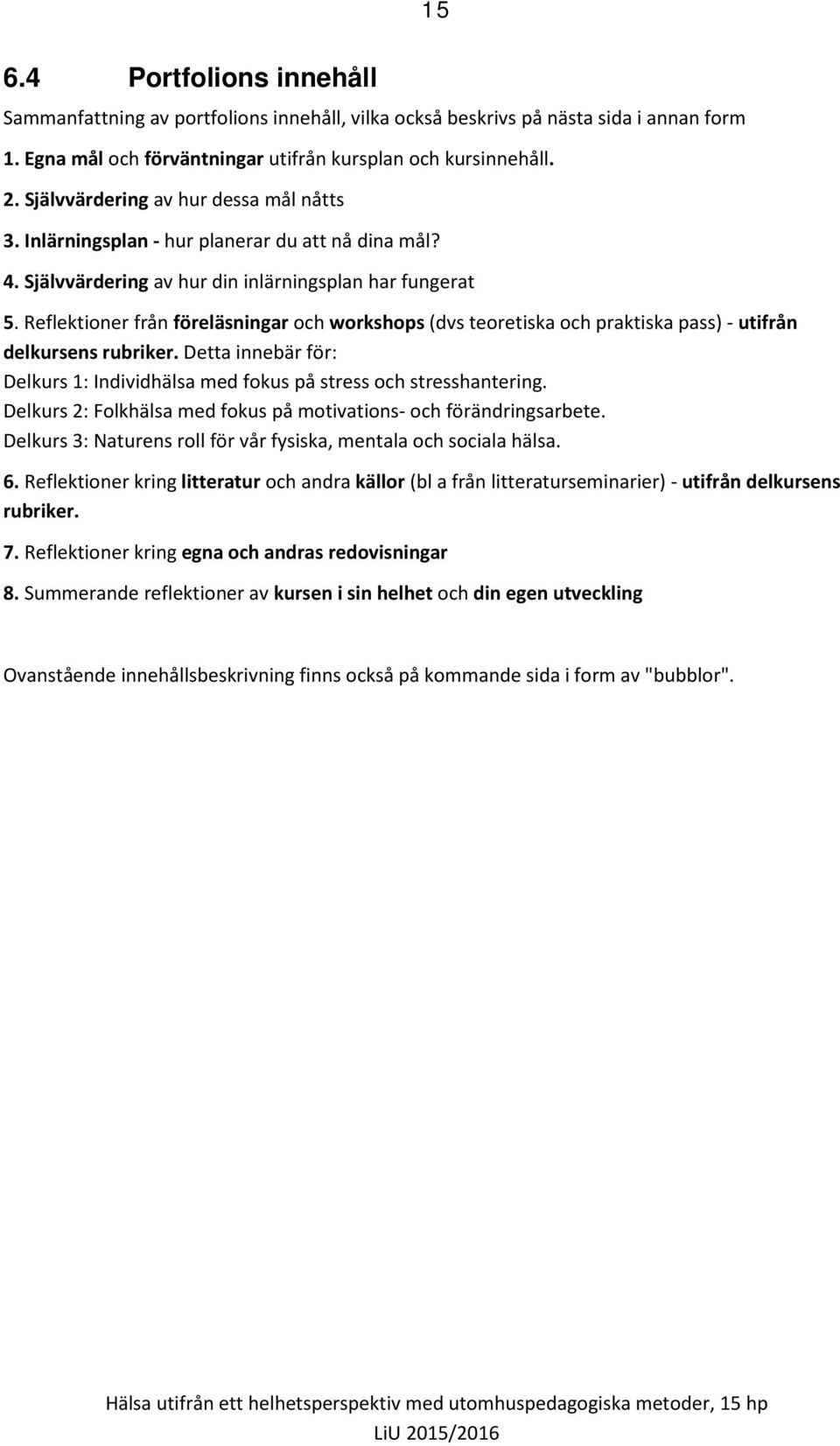 15

6.4 Portfolions innehåll

Sammanfattning av portfolions innehåll, vilka också beskrivs på nästa sida i annan form

1. Egna mål och förväntningar utifrån kursplan och kursinnehåll.

2. Självvärdering av hur dessa mål nåtts

3. Inlärningsplan - hur planerar du att nå dina mål?

4. Självvärdering av hur din inlärningsplan har fungerat

5. Reflektioner från föreläsningar och workshops (dvs teoretiska och praktiska pass) - utifrån delkursens rubriker. Detta innebär för:
Delkurs 1: Individhälsa med fokus på stress och stresshantering.
Delkurs 2: Folkhälsa med fokus på motivations- och förändringsarbete.
Delkurs 3: Naturens roll för vår fysiska, mentala och sociala hälsa.

6. Reflektioner kring litteratur och andra källor (bl a från litteraturseminarier) - utifrån delkursens rubriker.

7. Reflektioner kring egna och andras redovisningar

8. Summerande reflektioner av kursen i sin helhet och din egen utveckling

Ovanstående innehållsbeskrivning finns också på kommande sida i form av "bubblor".

Hälsa utifrån ett helhetsperspektiv med utomhuspedagogiska metoder, 15 hp
LiU 2015/2016